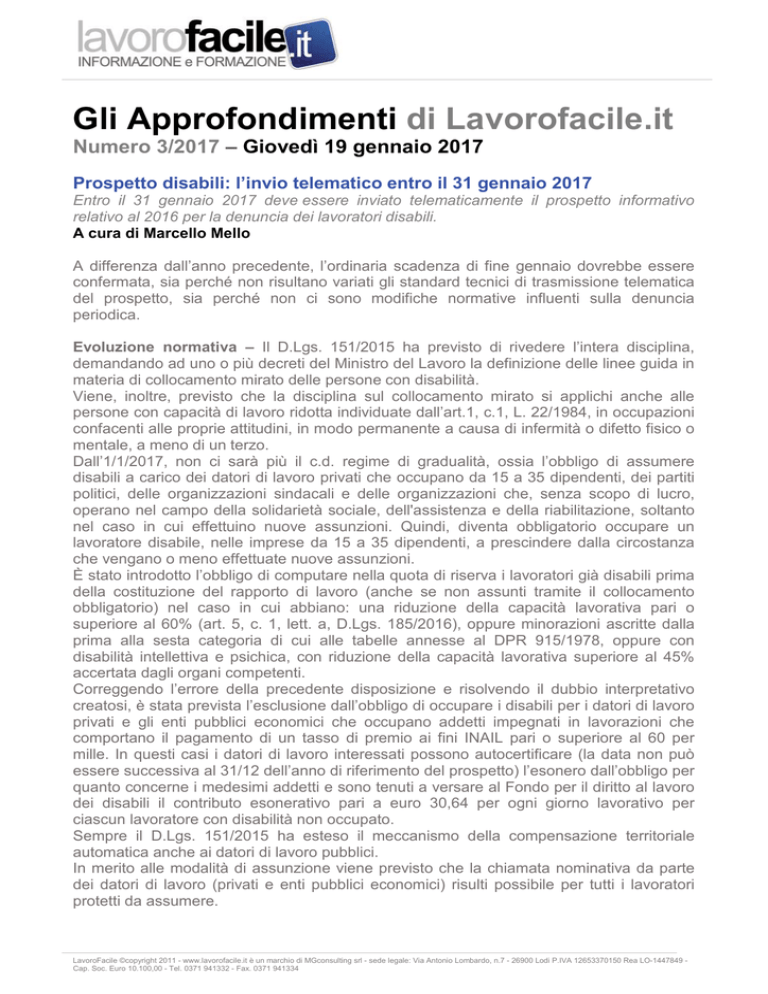 lavorofacile.it
INFORMAZIONE e FORMAZIONE

Gli Approfondimenti di Lavorofacile.it
Numero 3/2017 – Giovedì 19 gennaio 2017

Prospetto disabili: l'invio telematico entro il 31 gennaio 2017
Entro il 31 gennaio 2017 deve essere inviato telematicamente il prospetto informativo relativo al 2016 per la denuncia dei lavoratori disabili.
A cura di Marcello Mello

A differenza dall'anno precedente, l'ordinaria scadenza di fine gennaio dovrebbe essere confermata, sia perché non risultano variati gli standard tecnici di trasmissione telematica del prospetto, sia perché non ci sono modifiche normative influenti sulla denuncia periodica.

Evoluzione normativa – Il D.Lgs. 151/2015 ha previsto di rivedere l'intera disciplina, demandando ad uno o più decreti del Ministro del Lavoro la definizione delle linee guida in materia di collocamento mirato delle persone con disabilità.
Viene, inoltre, previsto che la disciplina sul collocamento mirato si applichi anche alle persone con capacità di lavoro ridotta individuate dall'art.1, c.1, L. 22/1984, in occupazioni confacenti alle proprie attitudini, in modo permanente a causa di infermità o difetto fisico o mentale, a meno di un terzo.
Dall'1/1/2017, non ci sarà più il c.d. regime di gradualità, ossia l'obbligo di assumere disabili a carico dei datori di lavoro privati che occupano da 15 a 35 dipendenti, dei partiti politici, delle organizzazioni sindacali e delle organizzazioni che, senza scopo di lucro, operano nel campo della solidarietà sociale, dell'assistenza e della riabilitazione, soltanto nel caso in cui effettuino nuove assunzioni. Quindi, diventa obbligatorio occupare un lavoratore disabile, nelle imprese da 15 a 35 dipendenti, a prescindere dalla circostanza che vengano o meno effettuate nuove assunzioni.
È stato introdotto l'obbligo di computare nella quota di riserva i lavoratori già disabili prima della costituzione del rapporto di lavoro (anche se non assunti tramite il collocamento obbligatorio) nel caso in cui abbiano: una riduzione della capacità lavorativa pari o superiore al 60% (art. 5, c. 1, lett. a, D.Lgs. 185/2016), oppure minorazioni ascritte dalla prima alla sesta categoria di cui alle tabelle annesse al DPR 915/1978, oppure con disabilità intellettiva e psichica, con riduzione della capacità lavorativa superiore al 45% accertata dagli organi competenti.
Correggendo l'errore della precedente disposizione e risolvendo il dubbio interpretativo creatosi, è stata prevista l'esclusione dall'obbligo di occupare i disabili per i datori di lavoro privati e gli enti pubblici economici che occupano addetti impegnati in lavorazioni che comportano il pagamento di un tasso di premio ai fini INAIL pari o superiore al 60 per mille. In questi casi i datori di lavoro interessati possono autocertificare (la data non può essere successiva al 31/12 dell'anno di riferimento del prospetto) l'esonero dall'obbligo per quanto concerne i medesimi addetti e sono tenuti a versare al Fondo per il diritto al lavoro dei disabili il contributo esonerativo pari a euro 30,64 per ogni giorno lavorativo per ciascun lavoratore con disabilità non occupato.
Sempre il D.Lgs. 151/2015 ha esteso il meccanismo della compensazione territoriale automatica anche ai datori di lavoro pubblici.
In merito alle modalità di assunzione viene previsto che la chiamata nominativa da parte dei datori di lavoro (privati e enti pubblici economici) risulti possibile per tutti i lavoratori protetti da assumere.

LavoroFacile ©copyright 2011 - www.lavorofacile.it è un marchio di MGconsulting srl - sede legale: Via Antonio Lombardo, n.7 - 26900 Lodi P.IVA 12653370150 Rea LO-1447849 - Cap. Soc. Euro 10.100,00 - Tel. 0371 941332 - Fax. 0371 941334